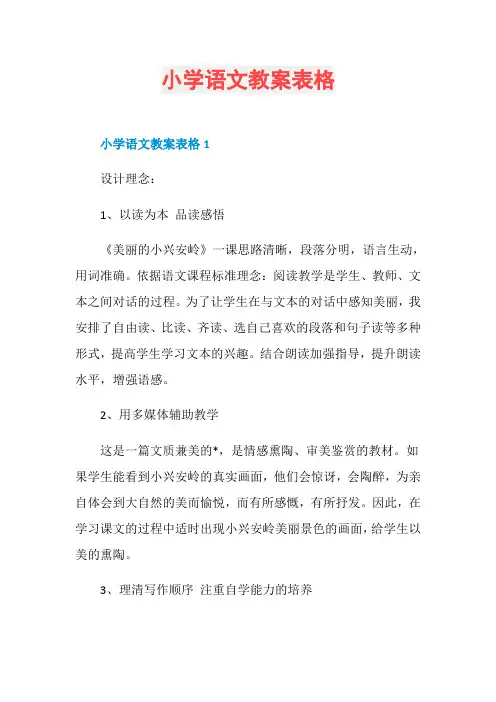 小学语文教案表格

小学语文教案表格 1

设计理念：

1、以读为本 品读感悟

《美丽的小兴安岭》一课思路清晰，段落分明，语言生动，用词准确。依据语文课程标准理念：阅读教学是学生、教师、文本之间对话的过程。为了让学生在与文本的对话中感知美丽，我安排了自由读、比读、齐读、选自己喜欢的段落和句子读等多种形式，提高学生学习文本的兴趣。结合朗读加强指导，提升朗读水平，增强语感。

2、用多媒体辅助教学

这是一篇文质兼美的*，是情感熏陶、审美鉴赏的教材。如果学生能看到小兴安岭的真实画面，他们会惊讶，会陶醉，为亲自体会到大自然的美而愉悦，而有所感慨，有所抒发。因此，在学习课文的过程中适时出现小兴安岭美丽景色的画面，给学生以美的熏陶。

3、理清写作顺序 注重自学能力的培养